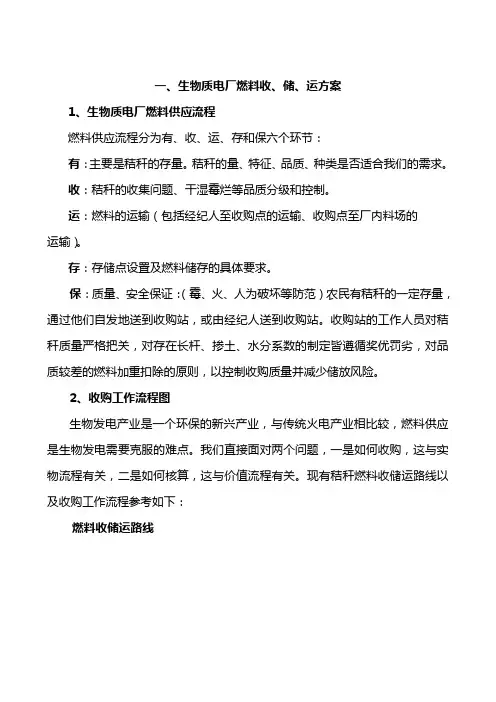 一、生物质电厂燃料收、储、运方案

1、生物质电厂燃料供应流程

燃料供应流程分为有、收、运、存和保六个环节：

有：主要是秸秆的存量。秸秆的量、特征、品质、种类是否适合我们的需求。

收：秸秆的收集问题、干湿霉烂等品质分级和控制。

运：燃料的运输（包括经纪人至收购点的运输、收购点至厂内料场的运输）。

存：存储点设置及燃料储存的具体要求。

保：质量、安全保证：（霉、火、人为破坏等防范）农民有秸秆的一定存量，通过他们自发地送到收购站，或由经纪人送到收购站。收购站的工作人员对秸秆质量严格把关，对存在长杆、掺土、水分系数的制定皆遵循奖优罚劣，对品质较差的燃料加重扣除的原则，以控制收购质量并减少储放风险。

2、收购工作流程图

生物发电产业是一个环保的新兴产业，与传统火电产业相比较，燃料供应是生物发电需要克服的难点。我们直接面对两个问题，一是如何收购，这与实物流程有关，二是如何核算，这与价值流程有关。现有秸秆燃料收储运路线以及收购工作流程参考如下：

燃料收储运路线